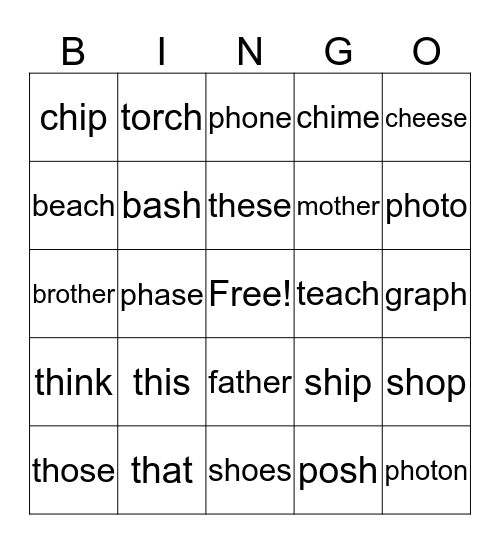 | B | I | N | G | O |
|---|---|---|---|---|
| chip | torch | phone | chime | cheese |
| beach | bash | these | mother | photo |
| brother | phase | Free! | teach | graph |
| think | this | father | ship | shop |
| those | that | shoes | posh | photon |